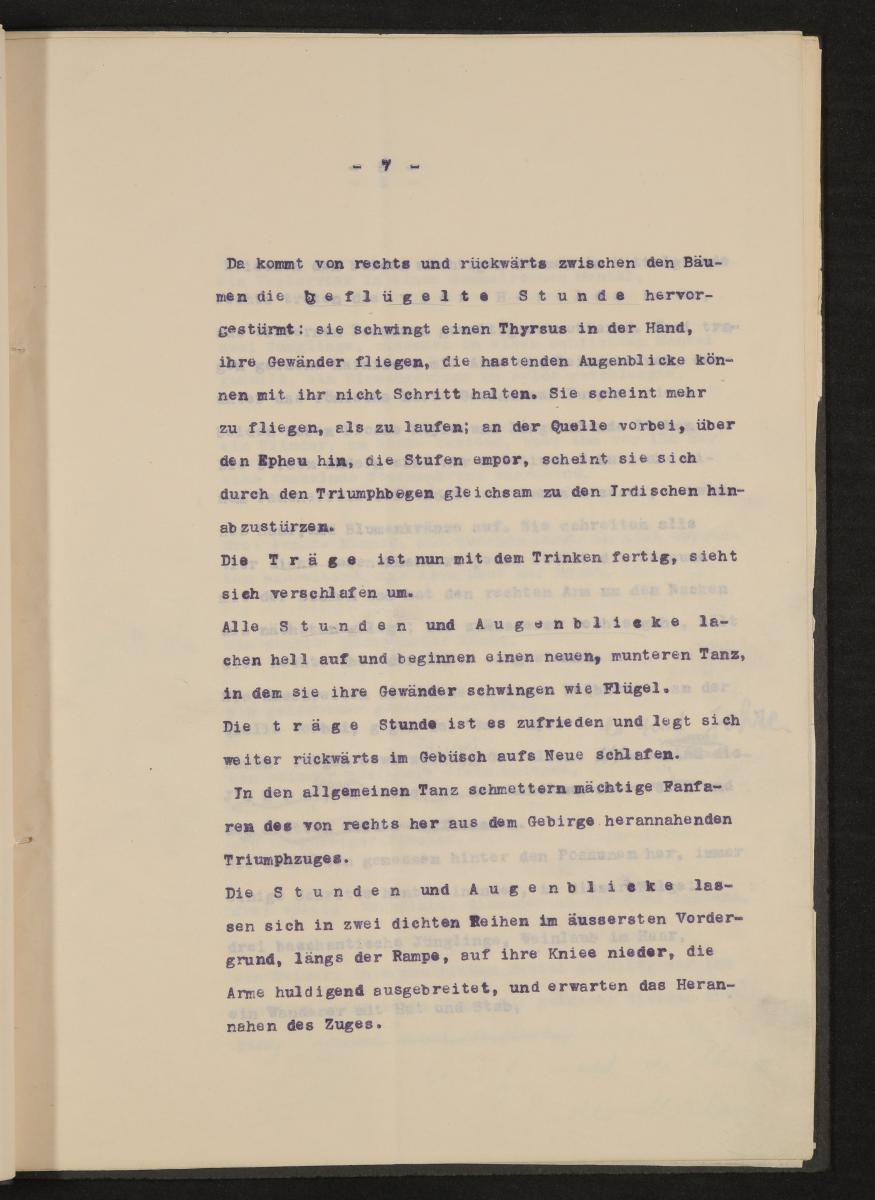 - 7 -

Da kommt von rechts und rückwärts zwischen den Bäumen die geflügelte Stunde hervorgestürmt: sie schwingt einen Thyrsus in der Hand, ihre Gewänder fliegen, die hastenden Augenblicke können mit ihr nicht Schritt halten. Sie scheint mehr zu fliegen, als zu laufen; an der Quelle vorbei, über den Epheu hin, die Stufen empor, scheint sie sich durch den Triumphbogen gleichsam zu den Irdischen hinabzustürzen.

Die Träge ist nun mit dem Trinken fertig, sieht sich verschlafen um.

Alle Stunden und Augenblicke lachen hell auf und beginnen einen neuen, munteren Tanz, in dem sie ihre Gewänder schwingen wie Flügel.

Die träge Stunde ist es zufrieden und legt sich weiter rückwärts im Gebüsch aufs Neue schlafen.

In den allgemeinen Tanz schmettern mächtige Fanfaren des von rechts her aus dem Gebirge herannahenden Triumphzuges.

Die Stunden und Augenblicke lassen sich in zwei dichten Reihen im äussersten Vordergrund, längs der Rampe, auf ihre Kniee nieder, die Arme huldigend ausgebreitet, und erwarten das Herannahen des Zuges.